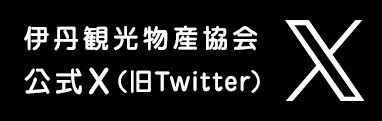 伊丹観光物産協会
公式X（旧Twitter）